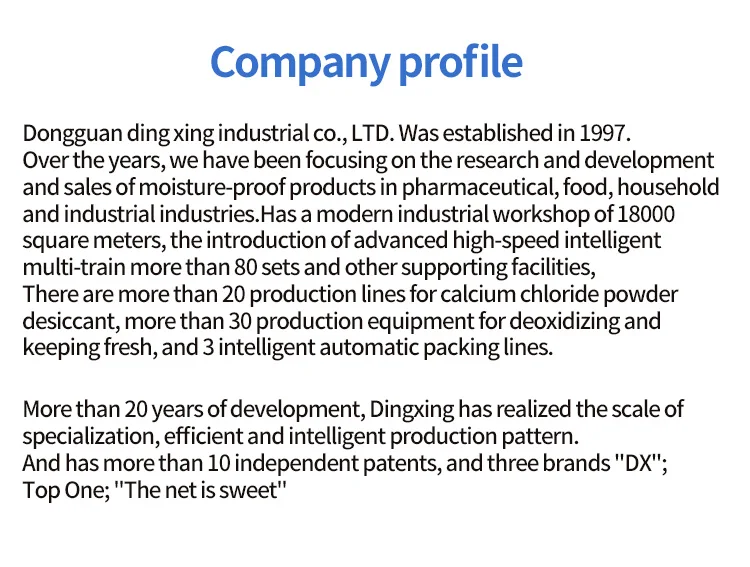 Company profile

Dongguan ding xing industrial co., LTD. Was established in 1997.
Over the years, we have been focusing on the research and development and sales of moisture-proof products in pharmaceutical, food, household and industrial industries.Has a modern industrial workshop of 18000 square meters, the introduction of advanced high-speed intelligent multi-train more than 80 sets and other supporting facilities,
There are more than 20 production lines for calcium chloride powder desiccant, more than 30 production equipment for deoxidizing and keeping fresh, and 3 intelligent automatic packing lines.

More than 20 years of development, Dingxing has realized the scale of specialization, efficient and intelligent production pattern.
And has more than 10 independent patents, and three brands "DX";
Top One; "The net is sweet"